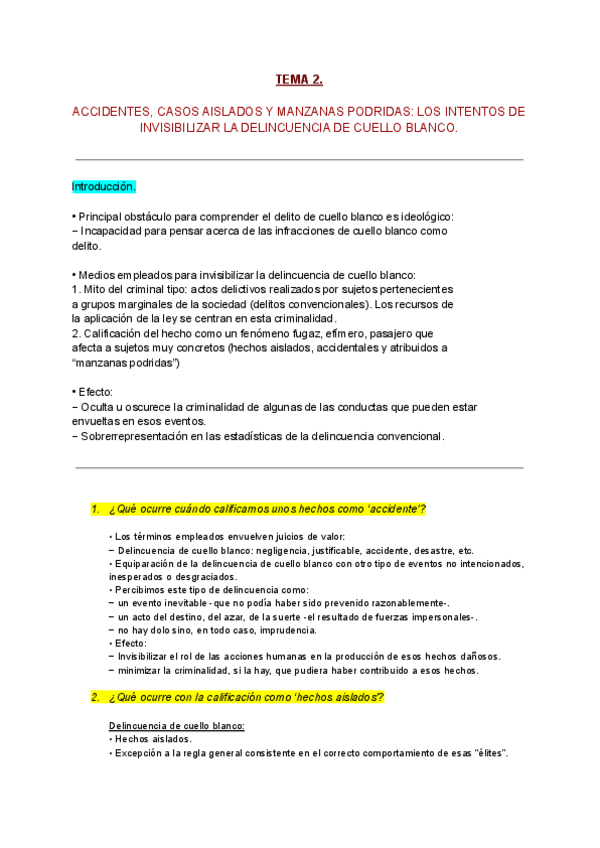 TEMA 2.

ACCIDENTES, CASOS AISLADOS Y MANZANAS PODRIDAS: LOS INTENTOS DE INVISIBILIZAR LA DELINCUENCIA DE CUELLO BLANCO.

Introducción.

• Principal obstáculo para comprender el delito de cuello blanco es ideológico:
− Incapacidad para pensar acerca de las infracciones de cuello blanco como delito.

• Medios empleados para invisibilizar la delincuencia de cuello blanco:
1. Mito del criminal tipo: actos delictivos realizados por sujetos pertenecientes a grupos marginales de la sociedad (delitos convencionales). Los recursos de la aplicación de la ley se centran en esta criminalidad.
2. Calificación del hecho como un fenómeno fugaz, efímero, pasajero que afecta a sujetos muy concretos (hechos aislados, accidentales y atribuidos a "manzanas podridas")

• Efecto:
− Oculta u oscurece la criminalidad de algunas de las conductas que pueden estar envueltas en esos eventos.
− Sobrerrepresentación en las estadísticas de la delincuencia convencional.

1. ¿Qué ocurre cuándo calificamos unos hechos como 'accidente'?

• Los términos empleados envuelven juicios de valor:
− Delincuencia de cuello blanco: negligencia, justificable, accidente, desastre, etc.
• Equiparación de la delincuencia de cuello blanco con otro tipo de eventos no intencionados, inesperados o desgraciados.
• Percibimos este tipo de delincuencia como:
− un evento inevitable -que no podía haber sido prevenido razonablemente-.
− un acto del destino, del azar, de la suerte -el resultado de fuerzas impersonales-.
− no hay dolo sino, en todo caso, imprudencia.
• Efecto:
− Invisibilizar el rol de las acciones humanas en la producción de esos hechos dañosos.
− minimizar la criminalidad, si la hay, que pudiera haber contribuido a esos hechos.

2. ¿Qué ocurre con la calificación como 'hechos aislados'?

Delincuencia de cuello blanco:
• Hechos aislados.
• Excepción a la regla general consistente en el correcto comportamiento de esas "élites".